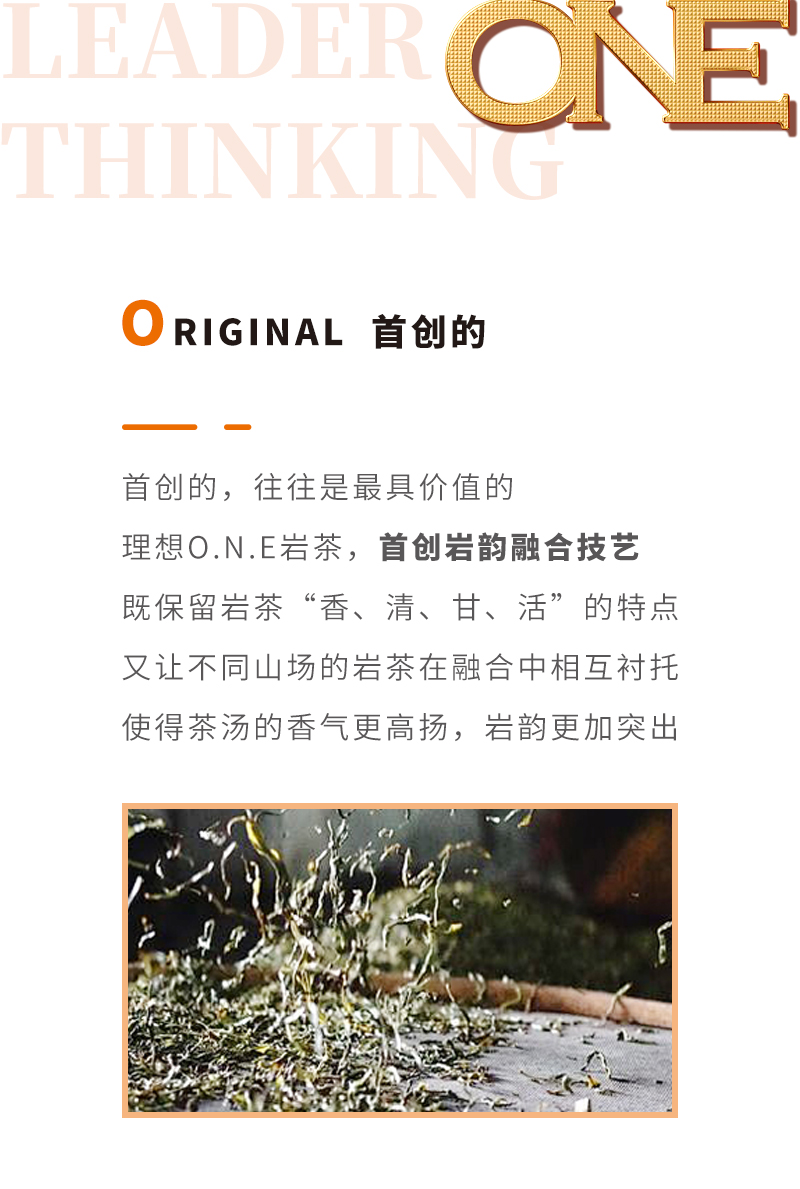 LEADER
THINKING
ONE

ORIGINAL 首创的

首创的，往往是最具价值的

理想O.N.E岩茶，首创岩韵融合技艺

既保留岩茶“香、清、甘、活”的特点

又让不同山场的岩茶在融合中相互衬托

使得茶汤的香气更高扬，岩韵更加突出